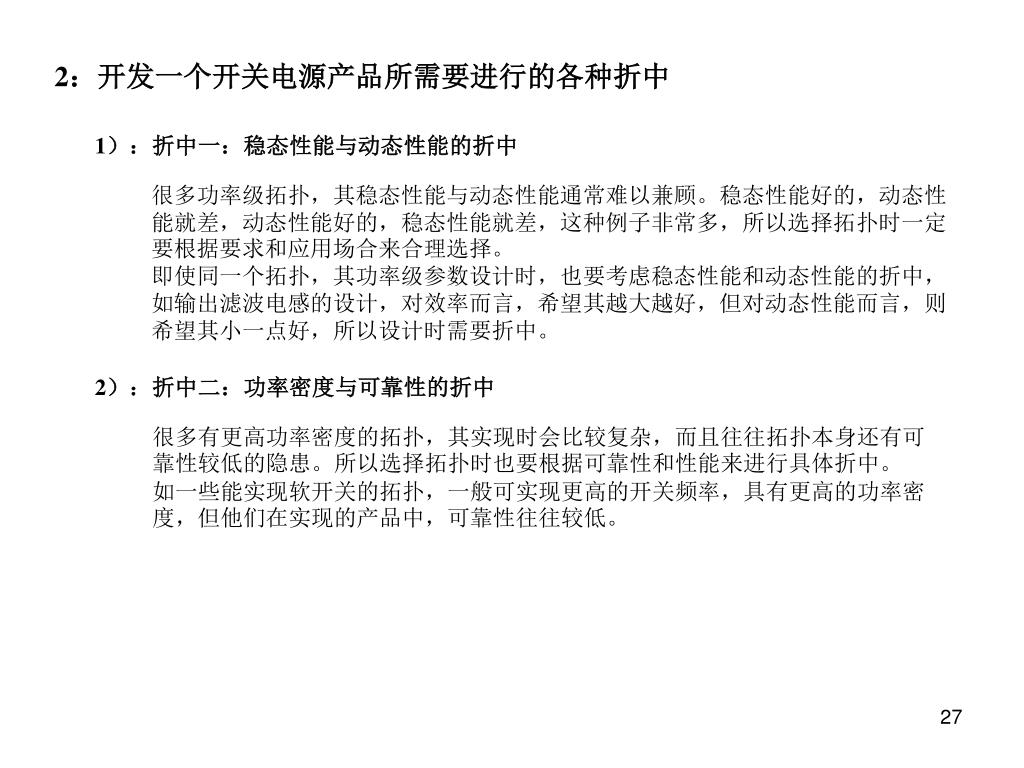 2：开发一个开关电源产品所需要进行的各种折中

1）：折中一：稳态性能与动态性能的折中

很多功率级拓扑，其稳态性能与动态性能通常难以兼顾。稳态性能好的，动态性能就差，动态性能好的，稳态性能就差，这种例子非常多，所以选择拓扑时一定要根据要求和应用场合来合理选择。
即使同一个拓扑，其功率级参数设计时，也要考虑稳态性能和动态性能的折中，如输出滤波电感的设计，对效率而言，希望其越大越好，但对动态性能而言，则希望其小一点好，所以设计时需要折中。

2）：折中二：功率密度与可靠性的折中

很多有更高功率密度的拓扑，其实现时会比较复杂，而且往往拓扑本身还有可靠性较低的隐患。所以选择拓扑时也要根据可靠性和性能来进行具体折中。
如一些能实现软开关的拓扑，一般可实现更高的开关频率，具有更高的功率密度，但他们在实现的产品中，可靠性往往较低。

27